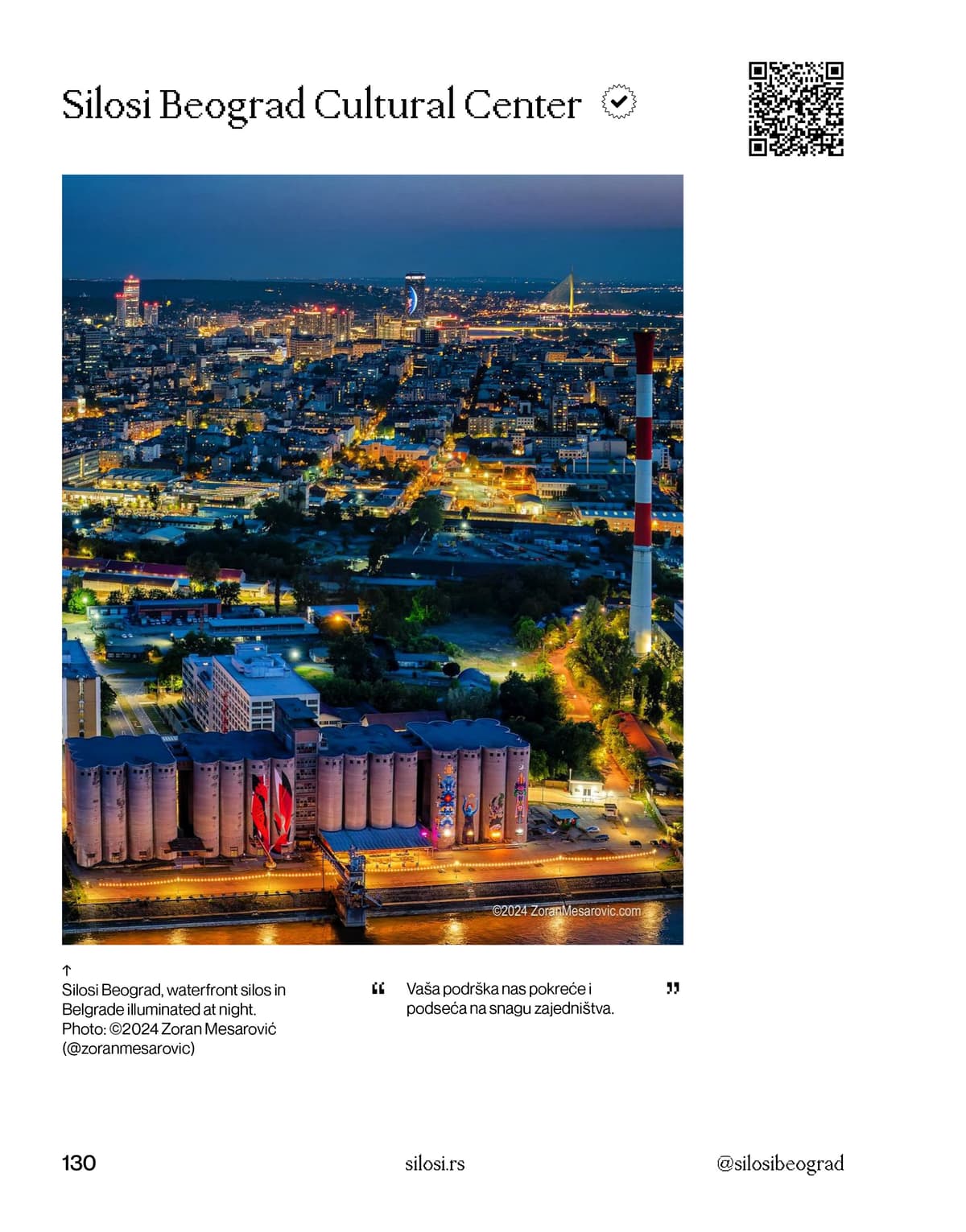 Silosi Beograd Cultural Center

©2024 ZoranMesarovic.com

↑
Silosi Beograd, waterfront silos in Belgrade illuminated at night. Photo: ©2024 Zoran Mesarović (@zoranmesarovic)

“ Vaša podrška nas pokreće i podseća na snagu zajedništva. ”

130

silosi.rs

@silosibeograd